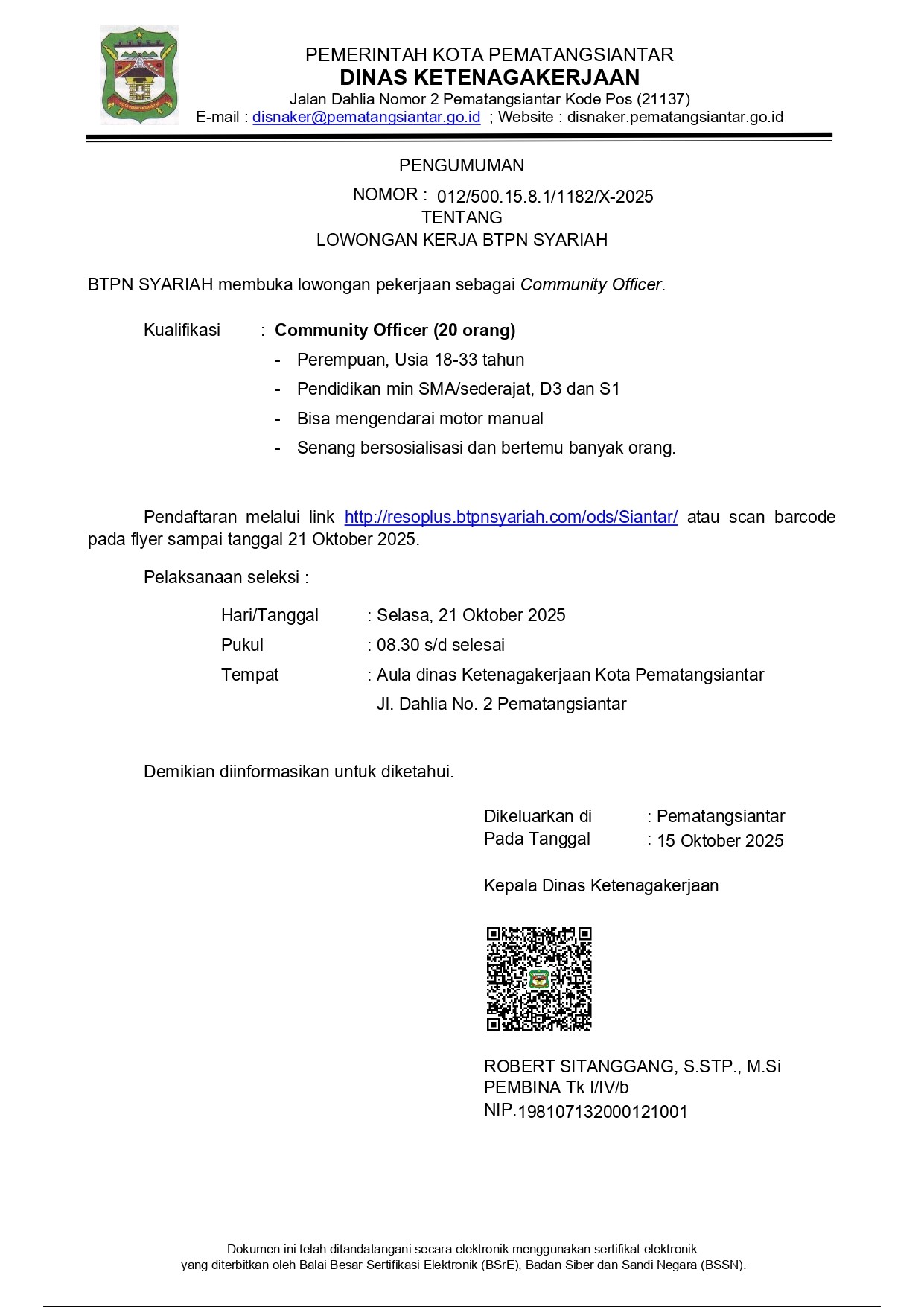 PEMERINTAH KOTA PEMATANGSIANTAR
DINAS KETENAGAKERJAAN
Jalan Dahlia Nomor 2 Pematangsiantar Kode Pos (21137)
E-mail : disnaker@pematangsiantar.go.id ; Website : disnaker.pematangsiantar.go.id

PENGUMUMAN
NOMOR : 012/500.15.8.1/1182/X-2025
TENTANG
LOWONGAN KERJA BTPN SYARIAH

BTPN SYARIAH membuka lowongan pekerjaan sebagai Community Officer.

Kualifikasi : Community Officer (20 orang)
- Perempuan, Usia 18-33 tahun
- Pendidikan min SMA/sederajat, D3 dan S1
- Bisa mengendarai motor manual
- Senang bersosialisasi dan bertemu banyak orang.

Pendaftaran melalui link http://resoplus.btpnsyariah.com/ods/Siantar/ atau scan barcode pada flyer sampai tanggal 21 Oktober 2025.

Pelaksanaan seleksi :

Hari/Tanggal : Selasa, 21 Oktober 2025
Pukul : 08.30 s/d selesai
Tempat : Aula dinas Ketenagakerjaan Kota Pematangsiantar Jl. Dahlia No. 2 Pematangsiantar

Demikian diinformasikan untuk diketahui.

Dikeluarkan di : Pematangsiantar
Pada Tanggal : 15 Oktober 2025

Kepala Dinas Ketenagakerjaan

ROBERT SITANGGANG, S.STP., M.Si
PEMBINA Tk I/IV/b
NIP.198107132000121001

Dokumen ini telah ditandatangani secara elektronik menggunakan sertifikat elektronik yang diterbitkan oleh Balai Besar Sertifikasi Elektronik (BSrE), Badan Siber dan Sandi Negara (BSSN).